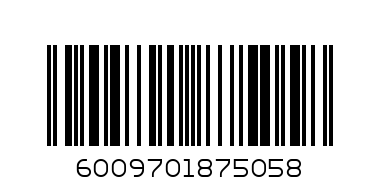 6009701875058